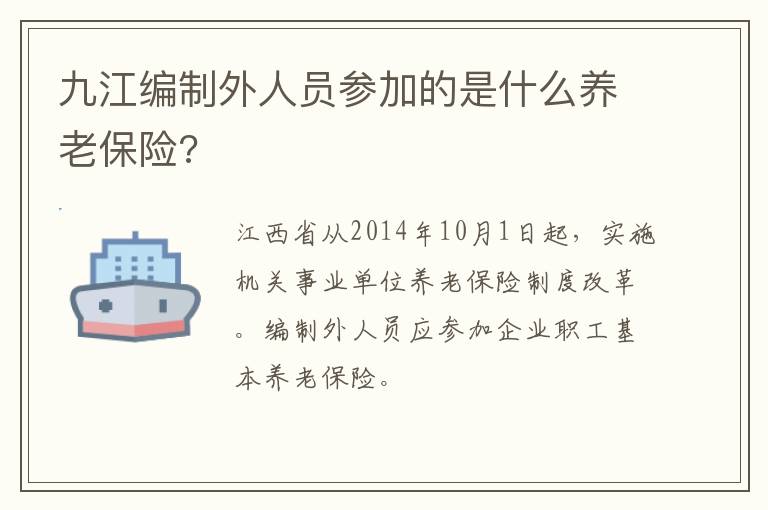 九江编制外人员参加的是什么养老保险?

江西省从2014年10月1日起，实施机关事业单位养老保险制度改革。编制外人员应参加企业职工基本养老保险。